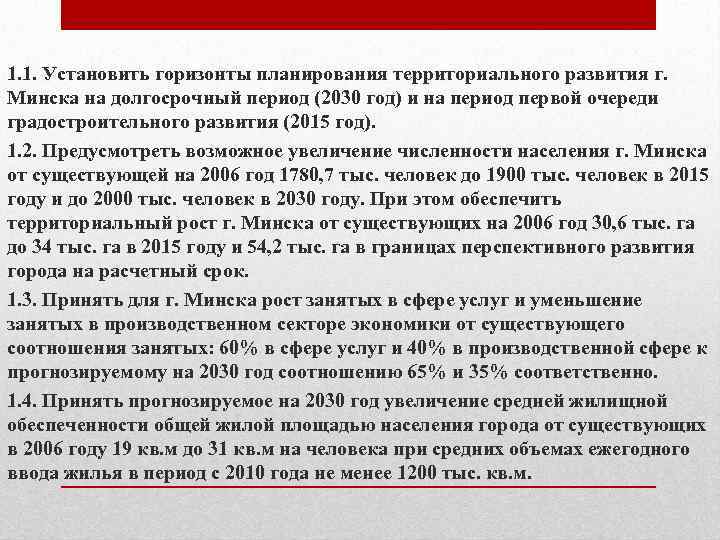 1.1. Установить горизонты планирования территориального развития г. Минска на долгосрочный период (2030 год) и на период первой очереди градостроительного развития (2015 год).

1.2. Предусмотреть возможное увеличение численности населения г. Минска от существующей на 2006 год 1780,7 тыс. человек до 1900 тыс. человек в 2015 году и до 2000 тыс. человек в 2030 году. При этом обеспечить территориальный рост г. Минска от существующих на 2006 год 30,6 тыс. га до 34 тыс. га в 2015 году и 54,2 тыс. га в границах перспективного развития города на расчетный срок.

1.3. Принять для г. Минска рост занятых в сфере услуг и уменьшение занятых в производственном секторе экономики от существующего соотношения занятых: 60% в сфере услуг и 40% в производственной сфере к прогнозируемому на 2030 год соотношению 65% и 35% соответственно.

1.4. Принять прогнозируемое на 2030 год увеличение средней жилищной обеспеченности общей жилой площадью населения города от существующих в 2006 году 19 кв.м до 31 кв.м на человека при средних объемах ежегодного ввода жилья в период с 2010 года не менее 1200 тыс. кв.м.